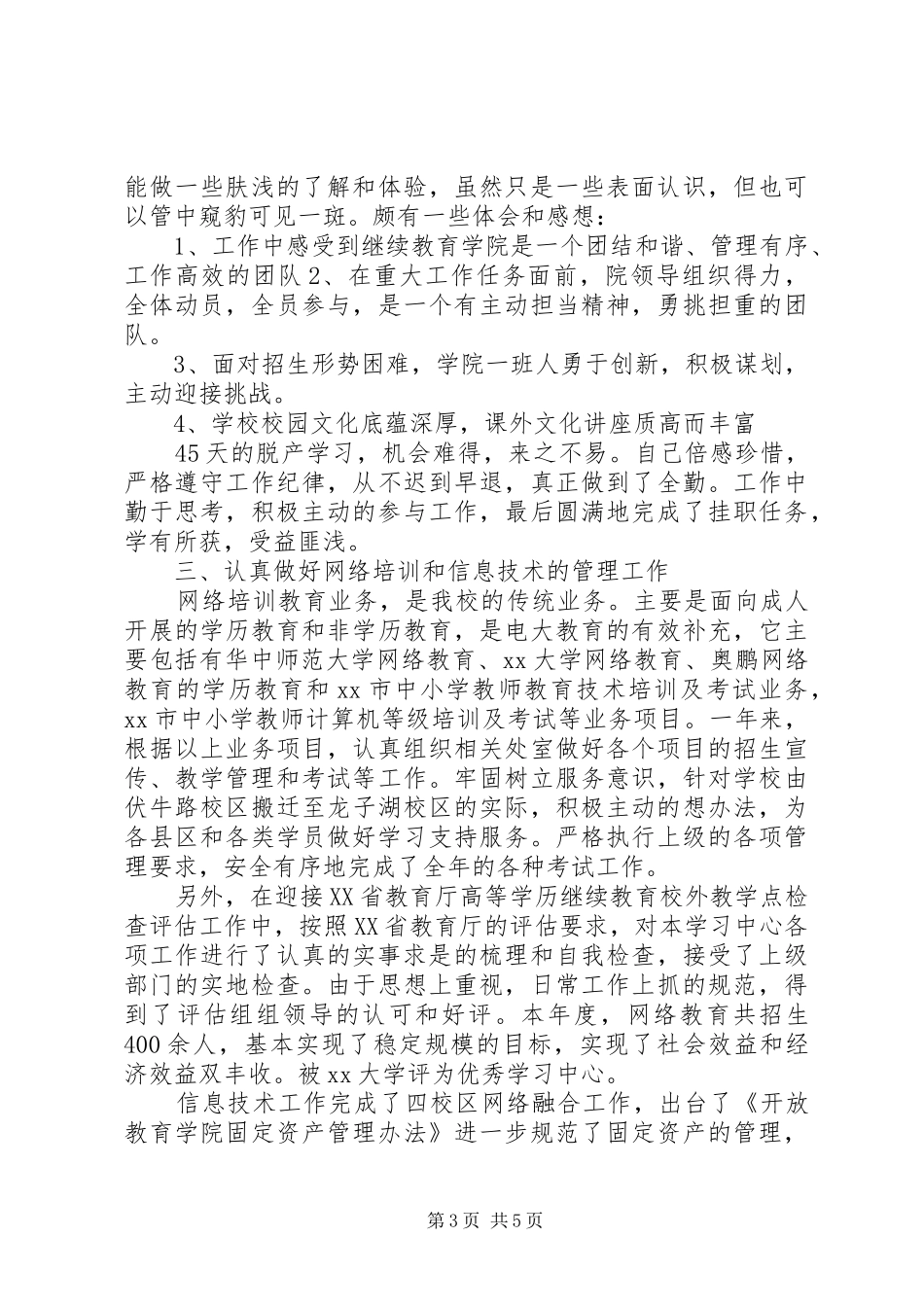 能做一些肤浅的了解和体验，虽然只是一些表面认识，但也可以管中窥豹可见一斑。颇有一些体会和感想：

1、工作中感受到继续教育学院是一个团结和谐、管理有序、工作高效的团队 2、在重大工作任务面前，院领导组织得力，全体动员，全员参与，是一个有主动担当精神，勇挑担重的团队。

3、面对招生形势困难，学院一班人勇于创新，积极谋划，主动迎接挑战。

4、学校校园文化底蕴深厚，课外文化讲座质高而丰富

45 天的脱产学习，机会难得，来之不易。自己倍感珍惜，严格遵守工作纪律，从不迟到早退，真正做到了全勤。工作中勤于思考，积极主动的参与工作，最后圆满地完成了挂职任务，学有所获，受益匪浅。

三、认真做好网络培训和信息技术的管理工作

网络培训教育业务，是我校的传统业务。主要是面向成人开展的学历教育和非学历教育，是电大教育的有效补充，它主要包括有华中师范大学网络教育、xx 大学网络教育、奥鹏网络教育的学历教育和 xx 市中小学教师教育技术培训及考试业务，xx 市中小学教师计算机等级培训及考试等业务项目。一年来，根据以上业务项目，认真组织相关处室做好各个项目的招生宣传、教学管理和考试等工作。牢固树立服务意识，针对学校由伏牛路校区搬迁至龙子湖校区的实际，积极主动的想办法，为各县区和各类学员做好学习支持服务。严格执行上级的各项管理要求，安全有序地完成了全年的各种考试工作。

另外，在迎接 XX 省教育厅高等学历继续教育校外教学点检查评估工作中，按照 XX 省教育厅的评估要求，对本学习中心各项工作进行了认真的实事求是的梳理和自我检查，接受了上级部门的实地检查。由于思想上重视，日常工作上抓的规范，得到了评估组组领导的认可和好评。本年度，网络教育共招生 400 余人，基本实现了稳定规模的目标，实现了社会效益和经济效益双丰收。被 xx 大学评为优秀学习中心。

信息技术工作完成了四校区网络融合工作，出台了《开放教育学院固定资产管理办法》进一步规范了固定资产的管理，

第 3 页 共 5 页